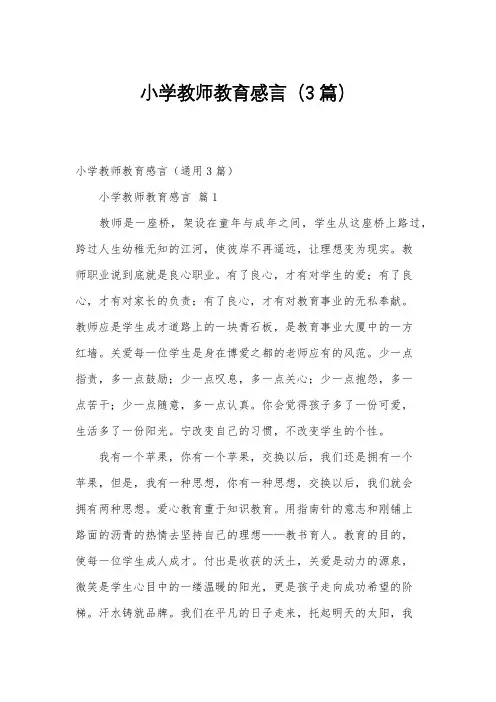 小学教师教育感言（3篇）

小学教师教育感言（通用3篇）

小学教师教育感言 篇1

教师是一座桥，架设在童年与成年之间，学生从这座桥上路过，跨过人生幼稚无知的江河，使彼岸不再遥远，让理想变为现实。教师职业说到底就是良心职业。有了良心，才有对学生的爱；有了良心，才有对家长的负责；有了良心，才有对教育事业的无私奉献。教师应是学生成才道路上的一块青石板，是教育事业大厦中的一方红墙。关爱每一位学生是身在博爱之都的老师应有的风范。少一点指责，多一点鼓励；少一点叹息，多一点关心；少一点抱怨，多一点苦干；少一点随意，多一点认真。你会觉得孩子多了一份可爱，生活多了一份阳光。宁改变自己的习惯，不改变学生的个性。

我有一个苹果，你有一个苹果，交换以后，我们还是拥有一个苹果，但是，我有一种思想，你有一种思想，交换以后，我们就会拥有两种思想。爱心教育重于知识教育。用指南针的意志和刚铺上路面的沥青的热情去坚持自己的理想——教书育人。教育的目的，使每一位学生成人成才。付出是收获的沃土，关爱是动力的源泉，微笑是学生心目中的一缕温暖的阳光，更是孩子走向成功希望的阶梯。汗水铸就品牌。我们在平凡的日子走来，托起明天的太阳，我